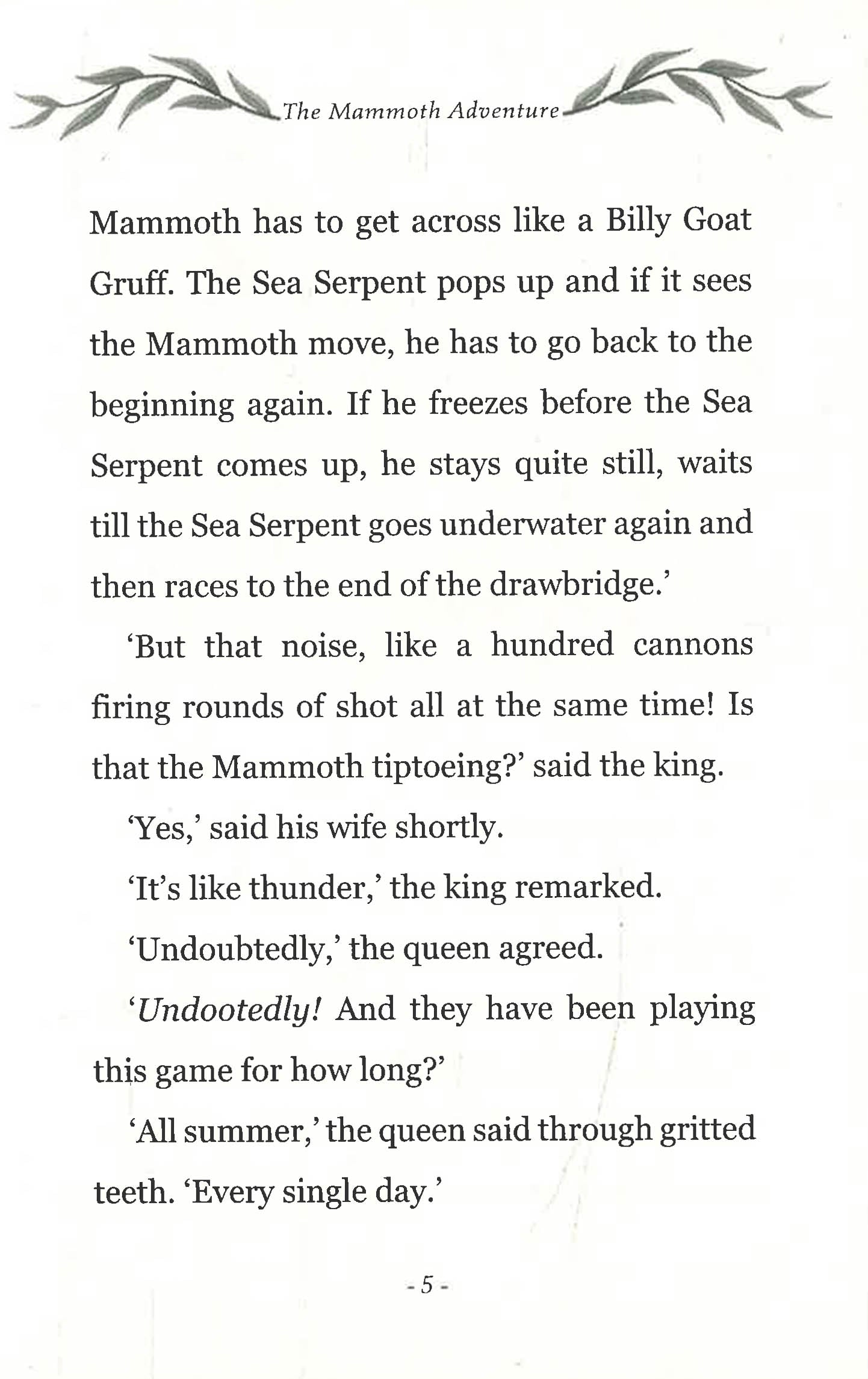 The Mammoth Adventure

Mammoth has to get across like a Billy Goat Gruff. The Sea Serpent pops up and if it sees the Mammoth move, he has to go back to the beginning again. If he freezes before the Sea Serpent comes up, he stays quite still, waits till the Sea Serpent goes underwater again and then races to the end of the drawbridge.'

'But that noise, like a hundred cannons firing rounds of shot all at the same time! Is that the Mammoth tiptoeing?' said the king.

'Yes,' said his wife shortly.

'It's like thunder,' the king remarked.

'Undoubtedly,' the queen agreed.

'Undootedly! And they have been playing this game for how long?'

'All summer,' the queen said through gritted teeth. 'Every single day.'

- 5 -